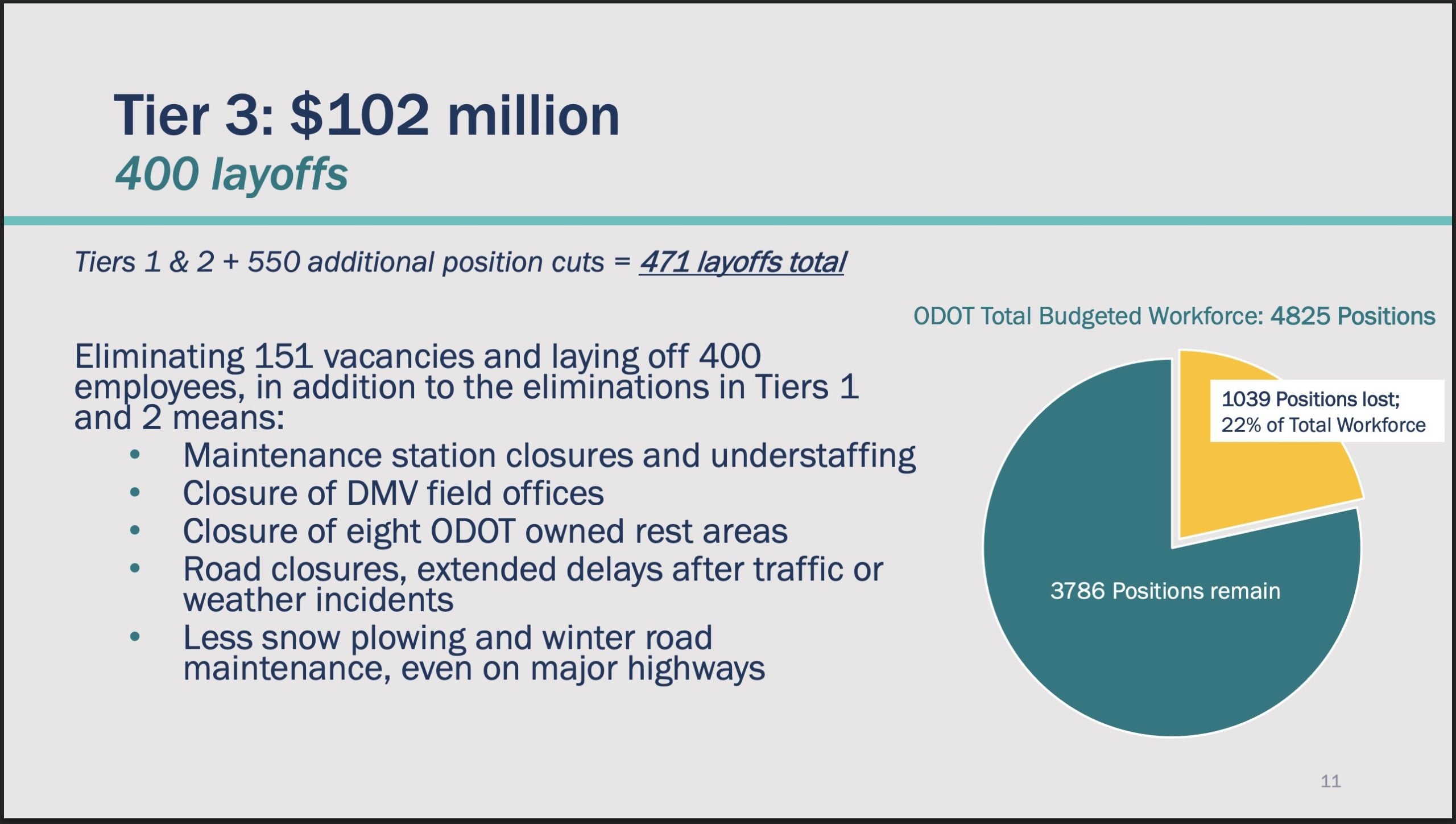 Tier 3: $102 million
400 layoffs

Tiers 1 & 2 + 550 additional position cuts = 471 layoffs total

Eliminating 151 vacancies and laying off 400 employees, in addition to the eliminations in Tiers 1 and 2 means:
• Maintenance station closures and understaffing
• Closure of DMV field offices
• Closure of eight ODOT owned rest areas
• Road closures, extended delays after traffic or weather incidents
• Less snow plowing and winter road maintenance, even on major highways

ODOT Total Budgeted Workforce: 4825 Positions

1039 Positions lost; 22% of Total Workforce

3786 Positions remain

11